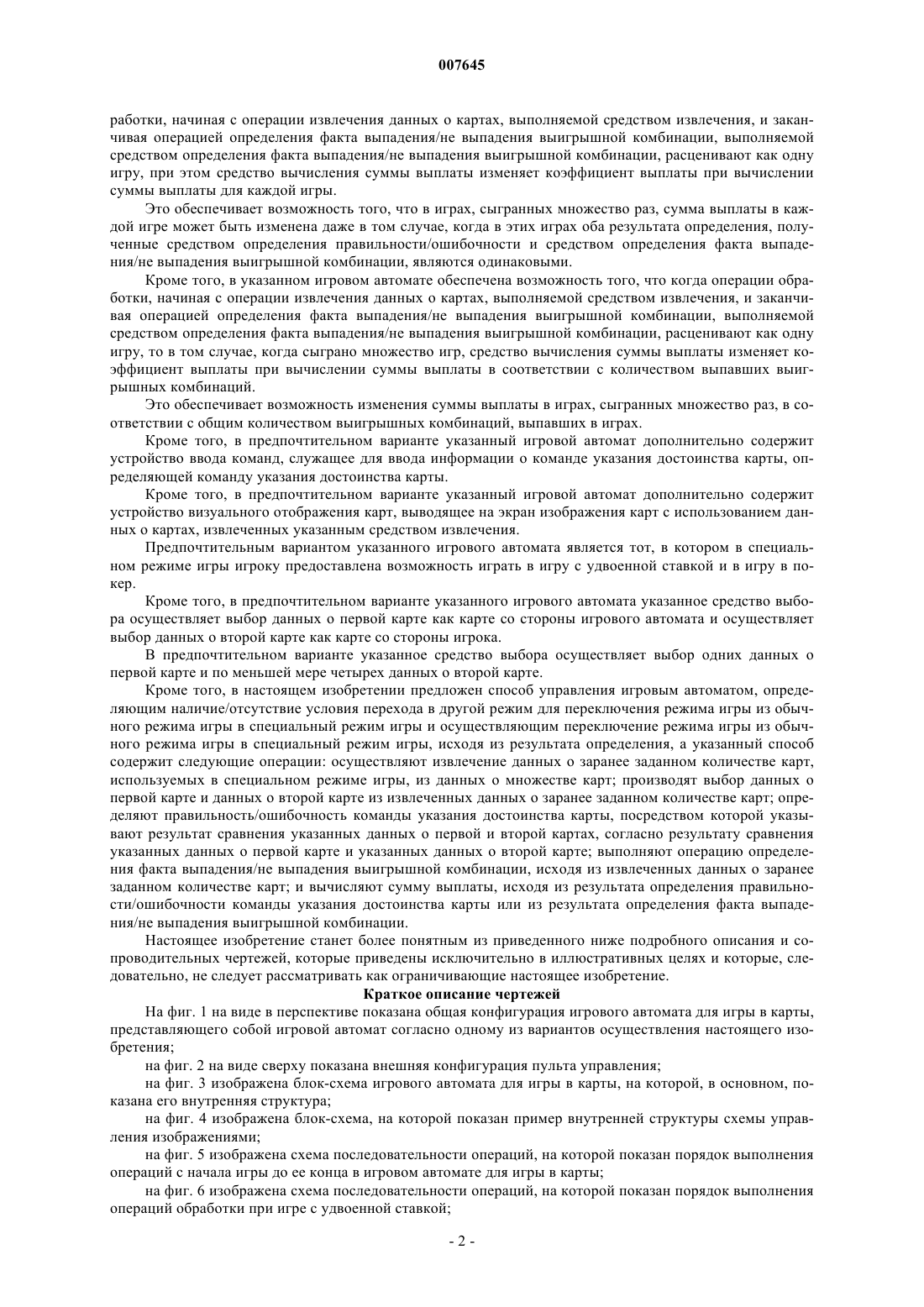 007645

работки, начиная с операции извлечения данных о картах, выполняемой средством извлечения, и заканчивая операцией определения факта выпадения/не выпадения выигрышной комбинации, выполняемой средством определения факта выпадения/не выпадения выигрышной комбинации, расценивают как одну игру, при этом средство вычисления суммы выплаты изменяет коэффициент выплаты при вычислении суммы выплаты для каждой игры.

Это обеспечивает возможность того, что в играх, сыгранных множество раз, сумма выплаты в каждой игре может быть изменена даже в том случае, когда в этих играх оба результата определения, полученные средством определения правильности/ошибочности и средством определения факта выпадения/не выпадения выигрышной комбинации, являются одинаковыми.

Кроме того, в указанном игровом автомате обеспечена возможность того, что когда операции обработки, начиная с операции извлечения данных о картах, выполняемой средством извлечения, и заканчивая операцией определения факта выпадения/не выпадения выигрышной комбинации, выполняемой средством определения факта выпадения/не выпадения выигрышной комбинации, расценивают как одну игру, то в том случае, когда сыграно множество игр, средство вычисления суммы выплаты изменяет коэффициент выплаты при вычислении суммы выплаты в соответствии с количеством выпавших выигрышных комбинаций.

Это обеспечивает возможность изменения суммы выплаты в играх, сыгранных множество раз, в соответствии с общим количеством выигрышных комбинаций, выпавших в играх.

Кроме того, в предпочтительном варианте указанный игровой автомат дополнительно содержит устройство ввода команд, служащее для ввода информации о команде указания достоинства карты, определяющей команду указания достоинства карты.

Кроме того, в предпочтительном варианте указанный игровой автомат дополнительно содержит устройство визуального отображения карт, выводящее на экран изображения карт с использованием данных о картах, извлеченных указанным средством извлечения.

Предпочтительным вариантом указанного игрового автомата является тот, в котором в специальном режиме игры игроку предоставлена возможность играть в игру с удвоенной ставкой и в игру в покер.

Кроме того, в предпочтительном варианте указанного игрового автомата указанное средство выбора осуществляет выбор данных о первой карте как карте со стороны игрового автомата и осуществляет выбор данных о второй карте как карте со стороны игрока.

В предпочтительном варианте указанное средство выбора осуществляет выбор одних данных о первой карте и по меньшей мере четырех данных о второй карте.

Кроме того, в настоящем изобретении предложен способ управления игровым автоматом, определяющим наличие/отсутствие условия перехода в другой режим для переключения режима игры из обычного режима игры в специальный режим игры и осуществляющим переключение режима игры из обычного режима игры в специальный режим игры, исходя из результата определения, а указанный способ содержит следующие операции: осуществляют извлечение данных о заранее заданном количестве карт, используемых в специальном режиме игры, из данных о множестве карт; производят выбор данных о первой карте и данных о второй карте из извлеченных данных о заранее заданном количестве карт; определяют правильность/ошибочность команды указания достоинства карты, посредством которой указывают результат сравнения указанных данных о первой и второй картах, согласно результату сравнения указанных данных о первой карте и указанных данных о второй карте; выполняют операцию определения факта выпадения/не выпадения выигрышной комбинации, исходя из извлеченных данных о заранее заданном количестве карт; и вычисляют сумму выплаты, исходя из результата определения правильности/ошибочности команды указания достоинства карты или из результата определения факта выпадения/не выпадения выигрышной комбинации.

Настоящее изобретение станет более понятным из приведенного ниже подробного описания и сопроводительных чертежей, которые приведены исключительно в иллюстративных целях и которые, следовательно, не следует рассматривать как ограничивающие настоящее изобретение.

Краткое описание чертежей

На фиг. 1 на виде в перспективе показана общая конфигурация игрового автомата для игры в карты, представляющего собой игровой автомат согласно одному из вариантов осуществления настоящего изобретения;

на фиг. 2 на виде сверху показана внешняя конфигурация пульта управления;

на фиг. 3 изображена блок-схема игрового автомата для игры в карты, на которой, в основном, показана его внутренняя структура;

на фиг. 4 изображена блок-схема, на которой показан пример внутренней структуры схемы управления изображениями;

на фиг. 5 изображена схема последовательности операций, на которой показан порядок выполнения операций с начала игры до ее конца в игровом автомате для игры в карты;

на фиг. 6 изображена схема последовательности операций, на которой показан порядок выполнения операций обработки при игре с удвоенной ставкой;

- 2 -